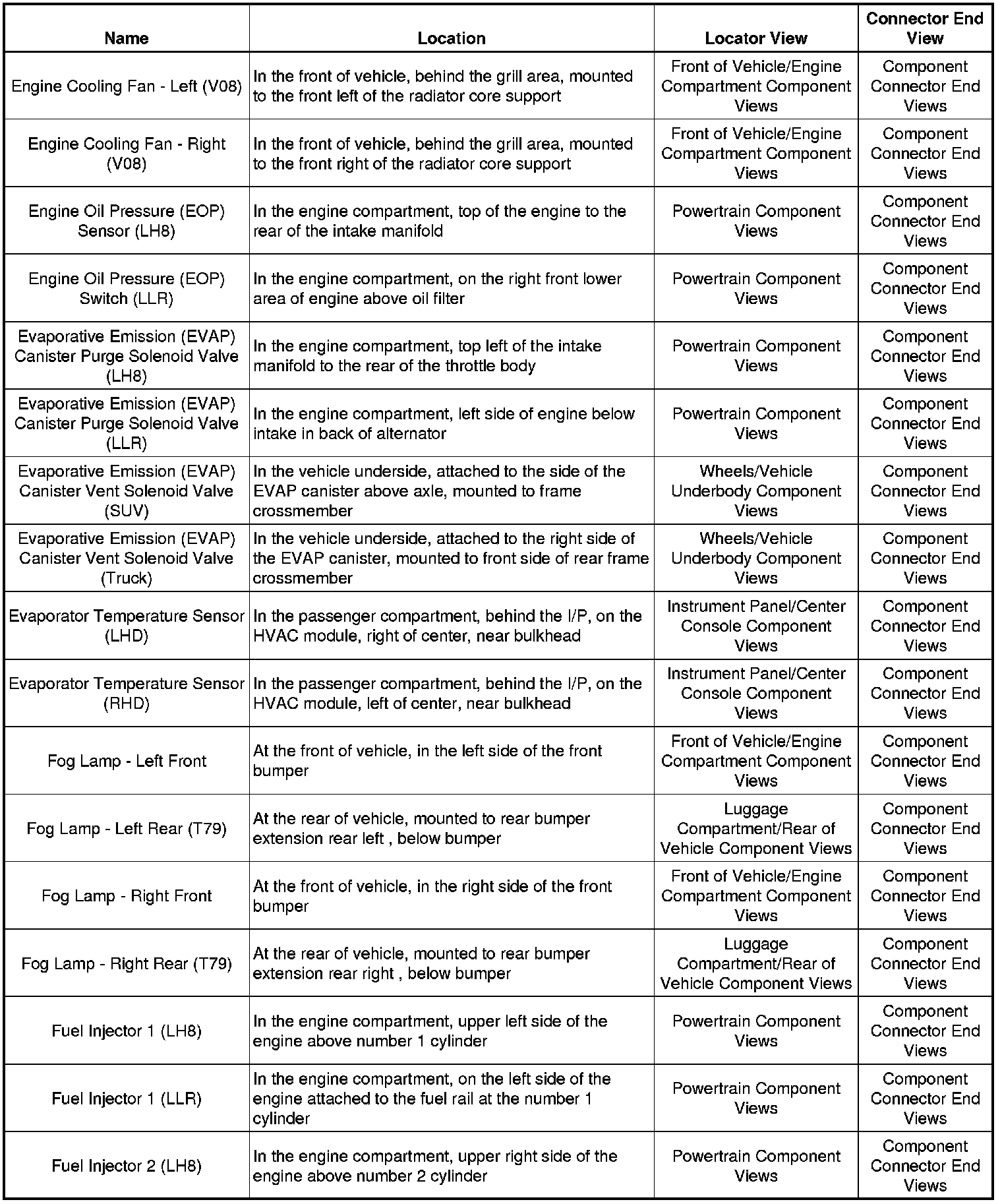 | Name | Location | Locator View | Connector End View |
|---|---|---|---|
| Engine Cooling Fan - Left (V08) | In the front of vehicle, behind the grill area, mounted to the front left of the radiator core support | Front of Vehicle/Engine Compartment Component Views | Component Connector End Views |
| Engine Cooling Fan - Right (V08) | In the front of vehicle, behind the grill area, mounted to the front right of the radiator core support | Front of Vehicle/Engine Compartment Component Views | Component Connector End Views |
| Engine Oil Pressure (EOP) Sensor (LH8) | In the engine compartment, top of the engine to the rear of the intake manifold | Powertrain Component Views | Component Connector End Views |
| Engine Oil Pressure (EOP) Switch (LLR) | In the engine compartment, on the right front lower area of engine above oil filter | Powertrain Component Views | Component Connector End Views |
| Evaporative Emission (EVAP) Canister Purge Solenoid Valve (LH8) | In the engine compartment, top left of the intake manifold to the rear of the throttle body | Powertrain Component Views | Component Connector End Views |
| Evaporative Emission (EVAP) Canister Purge Solenoid Valve (LLR) | In the engine compartment, left side of engine below intake in back of alternator | Powertrain Component Views | Component Connector End Views |
| Evaporative Emission (EVAP) Canister Vent Solenoid Valve (SUV) | In the vehicle underside, attached to the side of the EVAP canister above axle, mounted to frame crossmember | Wheels/Vehicle Underbody Component Views | Component Connector End Views |
| Evaporative Emission (EVAP) Canister Vent Solenoid Valve (Truck) | In the vehicle underside, attached to the right side of the EVAP canister, mounted to front side of rear frame crossmember | Wheels/Vehicle Underbody Component Views | Component Connector End Views |
| Evaporator Temperature Sensor (LHD) | In the passenger compartment, behind the I/P, on the HVAC module, right of center, near bulkhead | Instrument Panel/Center Console Component Views | Component Connector End Views |
| Evaporator Temperature Sensor (RHD) | In the passenger compartment, behind the I/P, on the HVAC module, left of center, near bulkhead | Instrument Panel/Center Console Component Views | Component Connector End Views |
| Fog Lamp - Left Front | At the front of vehicle, in the left side of the front bumper | Front of Vehicle/Engine Compartment Component Views | Component Connector End Views |
| Fog Lamp - Left Rear (T79) | At the rear of vehicle, mounted to rear bumper extension rear left , below bumper | Luggage Compartment/Rear of Vehicle Component Views | Component Connector End Views |
| Fog Lamp - Right Front | At the front of vehicle, in the right side of the front bumper | Front of Vehicle/Engine Compartment Component Views | Component Connector End Views |
| Fog Lamp - Right Rear (T79) | At the rear of vehicle, mounted to rear bumper extension rear right , below bumper | Luggage Compartment/Rear of Vehicle Component Views | Component Connector End Views |
| Fuel Injector 1 (LH8) | In the engine compartment, upper left side of the engine above number 1 cylinder | Powertrain Component Views | Component Connector End Views |
| Fuel Injector 1 (LLR) | In the engine compartment, on the left side of the engine attached to the fuel rail at the number 1 cylinder | Powertrain Component Views | Component Connector End Views |
| Fuel Injector 2 (LH8) | In the engine compartment, upper right side of the engine above number 2 cylinder | Powertrain Component Views | Component Connector End Views |